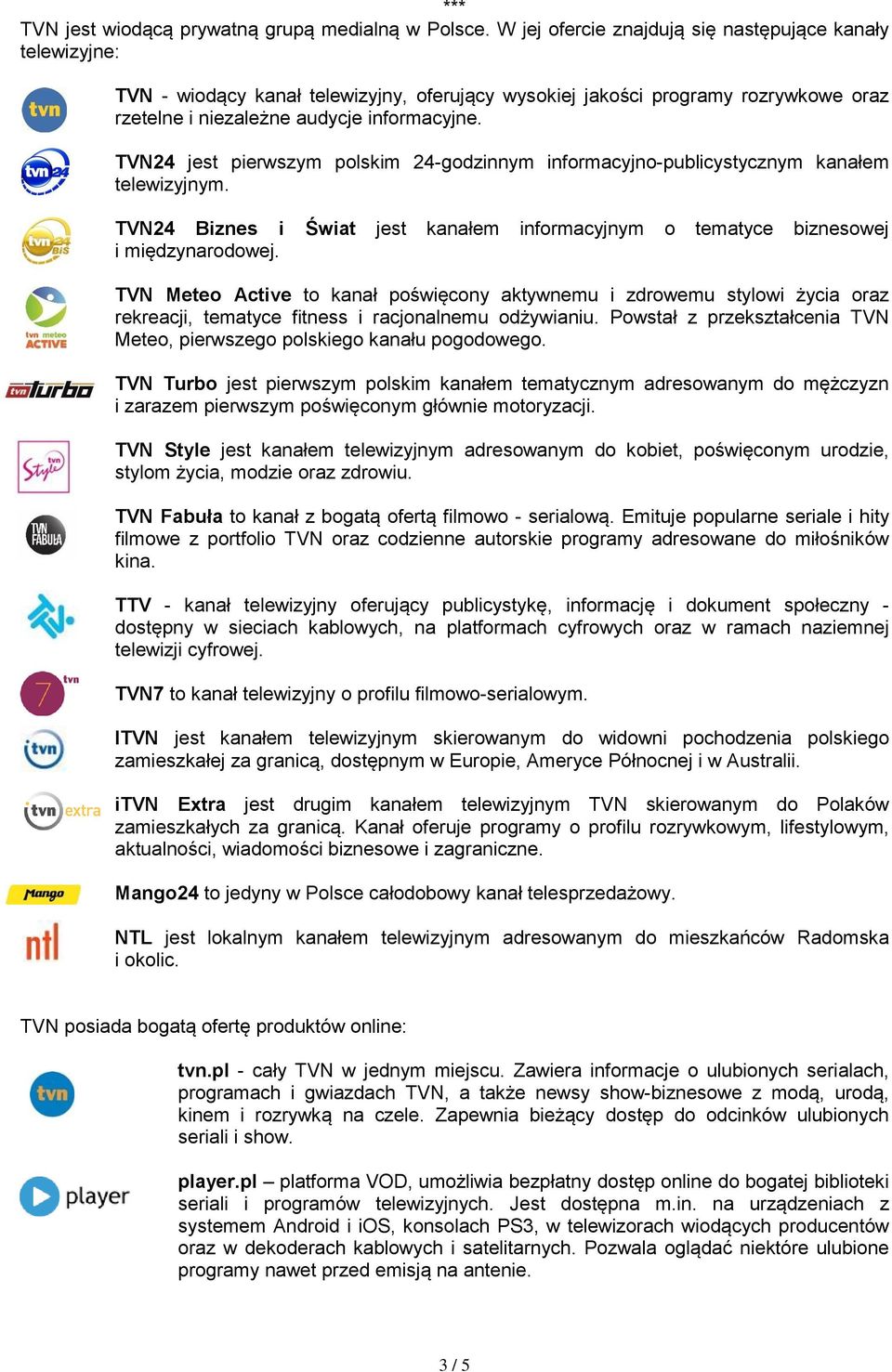 ***

TVN jest wiodącą prywatną grupą medialną w Polsce. W jej ofercie znajdują się następujące kanały telewizyjne:

tvn

TVN - wiodący kanał telewizyjny, oferujący wysokiej jakości programy rozrywkowe oraz rzetelne i niezależne audycje informacyjne.

tvn 24

TVN24 jest pierwszym polskim 24-godzinnym informacyjno-publicystycznym kanałem telewizyjnym.

tvn 24 BiS

TVN24 Biznes i Świat jest kanałem informacyjnym o tematyce biznesowej i międzynarodowej.

tvn meteo ACTIVE

TVN Meteo Active to kanał poświęcony aktywnemu i zdrowemu stylowi życia oraz rekreacji, tematyce fitness i racjonalnemu odżywianiu. Powstał z przekształcenia TVN Meteo, pierwszego polskiego kanału pogodowego.

tvn turbo

TVN Turbo jest pierwszym polskim kanałem tematycznym adresowanym do mężczyzn i zarazem pierwszym poświęconym głównie motoryzacji.

tvn Style

TVN Style jest kanałem telewizyjnym adresowanym do kobiet, poświęconym urodzie, stylom życia, modzie oraz zdrowiu.

TVN FABUŁA

TVN Fabuła to kanał z bogatą ofertą filmowo - serialową. Emituje popularne seriale i hity filmowe z portfolio TVN oraz codzienne autorskie programy adresowane do miłośników kina.

TTV - kanał telewizyjny oferujący publicystykę, informację i dokument społeczny - dostępny w sieciach kablowych, na platformach cyfrowych oraz w ramach naziemnej telewizji cyfrowej.

tvn 7

TVN7 to kanał telewizyjny o profilu filmowo-serialowym.

itvn

ITVN jest kanałem telewizyjnym skierowanym do widowni pochodzenia polskiego zamieszkałej za granicą, dostępnym w Europie, Ameryce Północnej i w Australii.

itvn extra

iTVN Extra jest drugim kanałem telewizyjnym TVN skierowanym do Polaków zamieszkałych za granicą. Kanał oferuje programy o profilu rozrywkowym, lifestylowym, aktualności, wiadomości biznesowe i zagraniczne.

Mango

Mango24 to jedyny w Polsce całodobowy kanał telesprzedażowy.

ntl

NTL jest lokalnym kanałem telewizyjnym adresowanym do mieszkańców Radomska i okolic.

TVN posiada bogatą ofertę produktów online:

tvn

tvn.pl - cały TVN w jednym miejscu. Zawiera informacje o ulubionych serialach, programach i gwiazdach TVN, a także newsy show-biznesowe z modą, urodą, kinem i rozrywką na czele. Zapewnia bieżący dostęp do odcinków ulubionych seriali i show.

player

player.pl – platforma VOD, umożliwia bezpłatny dostęp online do bogatej biblioteki seriali i programów telewizyjnych. Jest dostępna m.in. na urządzeniach z systemem Android i iOS, konsolach PS3, w telewizorach wiodących producentów oraz w dekoderach kablowych i satelitarnych. Pozwala oglądać niektóre ulubione programy nawet przed emisją na antenie.

3 / 5